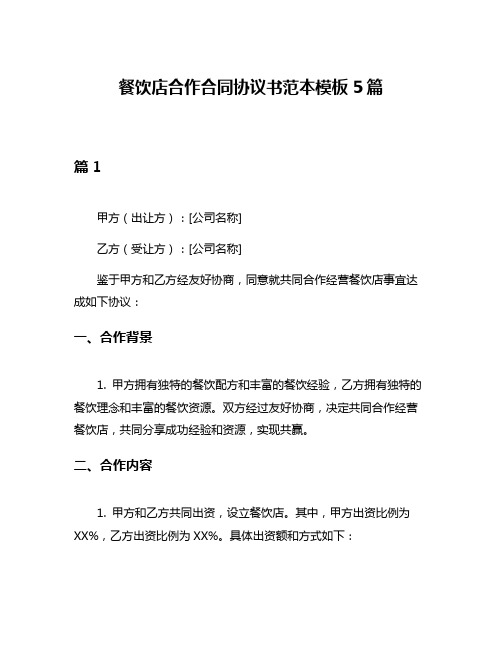 餐饮店合作合同协议书范本模板 5 篇

篇 1

甲方（出让方）：[公司名称]

乙方（受让方）：[公司名称]

鉴于甲方和乙方经友好协商，同意就共同合作经营餐饮店事宜达成如下协议：

一、合作背景

1. 甲方拥有独特的餐饮配方和丰富的餐饮经验，乙方拥有独特的餐饮理念和丰富的餐饮资源。双方经过友好协商，决定共同合作经营餐饮店，共同分享成功经验和资源，实现共赢。

二、合作内容

1. 甲方和乙方共同出资，设立餐饮店。其中，甲方出资比例为 XX%，乙方出资比例为 XX%。具体出资额和方式如下：